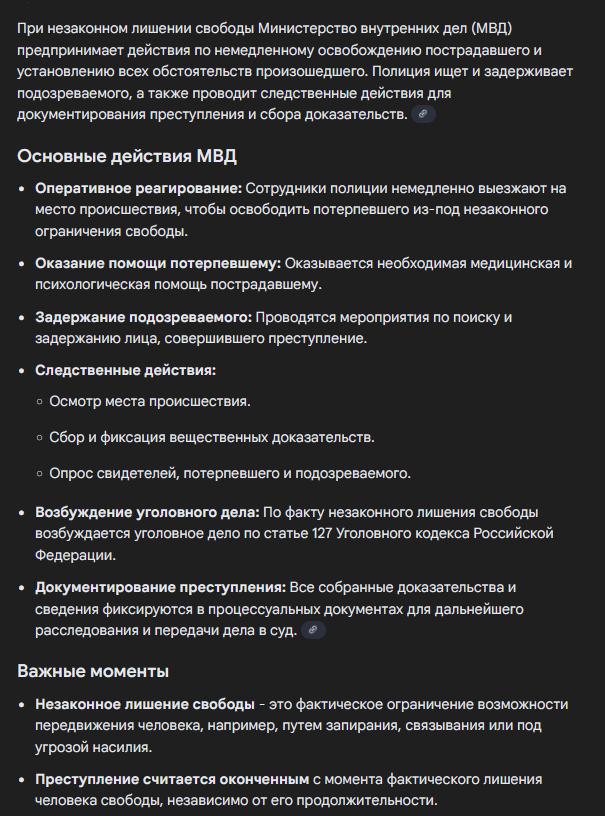 При незаконном лишении свободы Министерство внутренних дел (МВД) предпринимает действия по немедленному освобождению пострадавшего и установлению всех обстоятельств произошедшего. Полиция ищет и задерживает подозреваемого, а также проводит следственные действия для документирования преступления и сбора доказательств.

Основные действия МВД

• Оперативное реагирование: Сотрудники полиции немедленно выезжают на место происшествия, чтобы освободить потерпевшего из-под незаконного ограничения свободы.

• Оказание помощи потерпевшему: Оказывается необходимая медицинская и психологическая помощь пострадавшему.

• Задержание подозреваемого: Проводятся мероприятия по поиску и задержанию лица, совершившего преступление.

• Следственные действия:
  ◦ Осмотр места происшествия.
  ◦ Сбор и фиксация вещественных доказательств.
  ◦ Опрос свидетелей, потерпевшего и подозреваемого.

• Возбуждение уголовного дела: По факту незаконного лишения свободы возбуждается уголовное дело по статье 127 Уголовного кодекса Российской Федерации.

• Документирование преступления: Все собранные доказательства и сведения фиксируются в процессуальных документах для дальнейшего расследования и передачи дела в суд.

Важные моменты

• Незаконное лишение свободы - это фактическое ограничение возможности передвижения человека, например, путем запирания, связывания или под угрозой насилия.

• Преступление считается оконченным с момента фактического лишения человека свободы, независимо от его продолжительности.